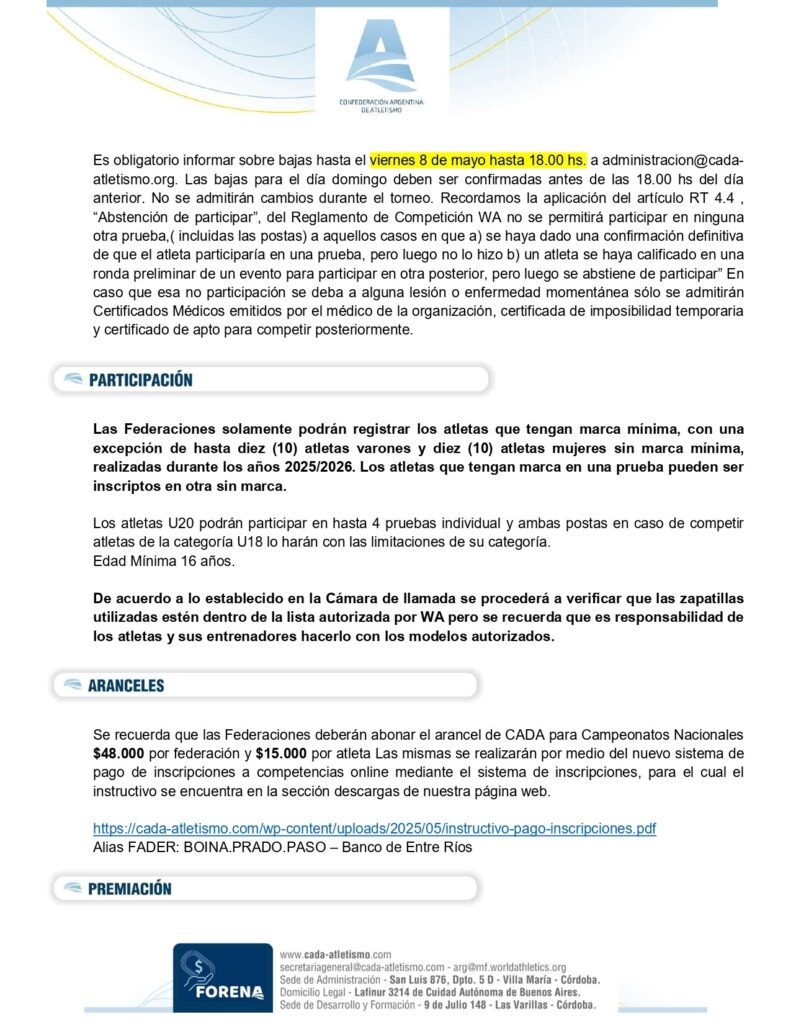 CONFEDERACIÓN ARGENTINA DE ATLETISMO

Es obligatorio informar sobre bajas hasta el viernes 8 de mayo hasta 18.00 hs. a administracion@cada-atletismo.org. Las bajas para el día domingo deben ser confirmadas antes de las 18.00 hs del día anterior. No se admitirán cambios durante el torneo. Recordamos la aplicación del artículo RT 4.4 , “Abstención de participar”, del Reglamento de Competición WA no se permitirá participar en ninguna otra prueba,( incluidas las postas) a aquellos casos en que a) se haya dado una confirmación definitiva de que el atleta participaría en una prueba, pero luego no lo hizo b) un atleta se haya calificado en una ronda preliminar de un evento para participar en otra posterior, pero luego se abstiene de participar” En caso que esa no participación se deba a alguna lesión o enfermedad momentánea sólo se admitirán Certificados Médicos emitidos por el médico de la organización, certificada de imposibilidad temporaria y certificado de apto para competir posteriormente.

PARTICIPACIÓN

Las Federaciones solamente podrán registrar los atletas que tengan marca mínima, con una excepción de hasta diez (10) atletas varones y diez (10) atletas mujeres sin marca mínima, realizadas durante los años 2025/2026. Los atletas que tengan marca en una prueba pueden ser inscriptos en otra sin marca.

Los atletas U20 podrán participar en hasta 4 pruebas individual y ambas postas en caso de competir atletas de la categoría U18 lo harán con las limitaciones de su categoría.
Edad Mínima 16 años.

De acuerdo a lo establecido en la Cámara de llamada se procederá a verificar que las zapatillas utilizadas estén dentro de la lista autorizada por WA pero se recuerda que es responsabilidad de los atletas y sus entrenadores hacerlo con los modelos autorizados.

ARANCELES

Se recuerda que las Federaciones deberán abonar el arancel de CADA para Campeonatos Nacionales $48.000 por federación y $15.000 por atleta Las mismas se realizarán por medio del nuevo sistema de pago de inscripciones a competencias online mediante el sistema de inscripciones, para el cual el instructivo se encuentra en la sección descargas de nuestra página web.

https://cada-atletismo.com/wp-content/uploads/2025/05/instructivo-pago-inscripciones.pdf
Alias FADER: BOINA.PRADO.PASO – Banco de Entre Ríos

PREMIACIÓN

FORENA
www.cada-atletismo.com
secretariageneral@cada-atletismo.com - arg@mf.worldathletics.org
Sede de Administración - San Luis 876, Dpto. 5 D - Villa María - Córdoba.
Domicilio Legal - Lafinur 3214 de Cuidad Autónoma de Buenos Aires.
Sede de Desarrollo y Formación - 9 de Julio 148 - Las Varillas - Córdoba.